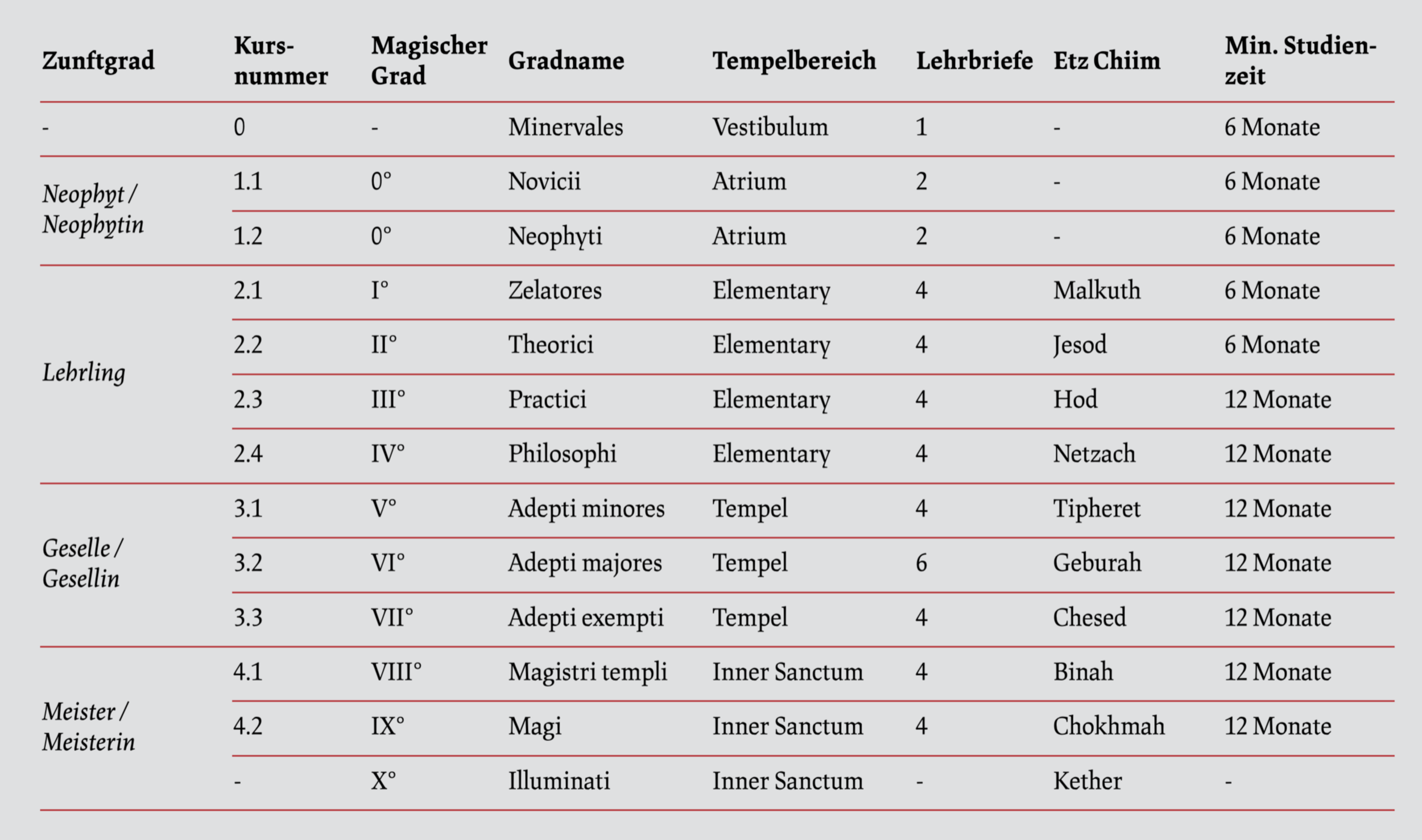 | Zunftgrad | Kursnummer | Magischer Grad | Gradname | Tempelbereich | Lehrbriefe | Etz Chiim | Min. Studienzeit |
|---|---|---|---|---|---|---|---|
| - | 0 | - | Minervales | Vestibulum | 1 | - | 6 Monate |
| Neophyt / Neophytin | 1.1 | 0° | Novicii | Atrium | 2 | - | 6 Monate |
| | 1.2 | 0° | Neophyti | Atrium | 2 | - | 6 Monate |
| Lehrling | 2.1 | I° | Zelatores | Elementary | 4 | Malkuth | 6 Monate |
| | 2.2 | II° | Theorici | Elementary | 4 | Jesod | 6 Monate |
| | 2.3 | III° | Practici | Elementary | 4 | Hod | 12 Monate |
| | 2.4 | IV° | Philosophi | Elementary | 4 | Netzach | 12 Monate |
| Geselle / Gesellin | 3.1 | V° | Adepti minores | Tempel | 4 | Tipheret | 12 Monate |
| | 3.2 | VI° | Adepti majores | Tempel | 6 | Geburah | 12 Monate |
| | 3.3 | VII° | Adepti exempti | Tempel | 4 | Chesed | 12 Monate |
| Meister / Meisterin | 4.1 | VIII° | Magistri templi | Inner Sanctum | 4 | Binah | 12 Monate |
| | 4.2 | IX° | Magi | Inner Sanctum | 4 | Chokhmah | 12 Monate |
| | - | X° | Illuminati | Inner Sanctum | - | Kether | - |